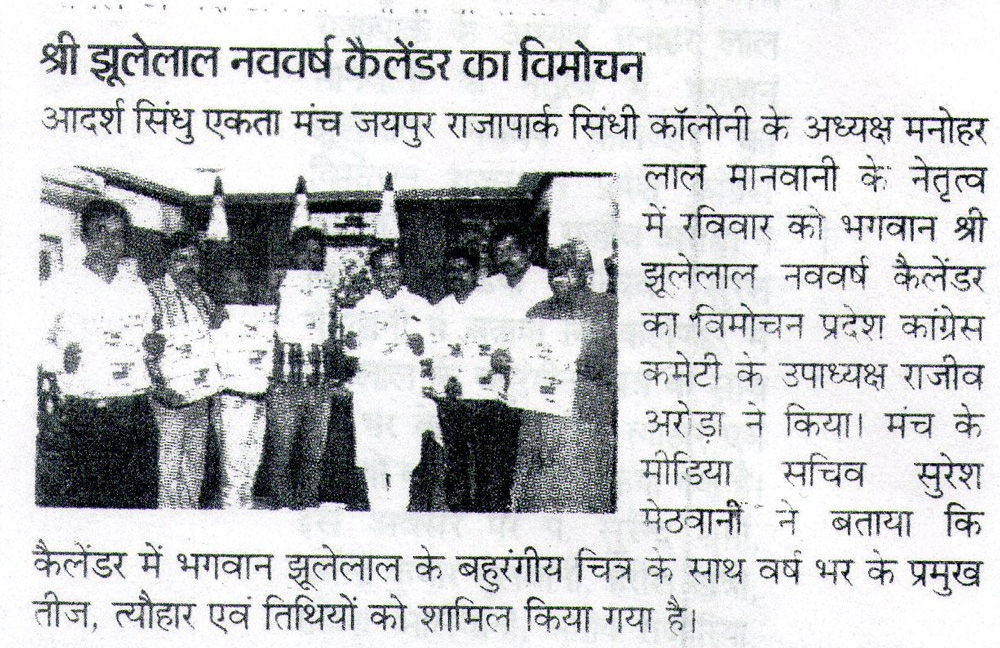 श्री झूलेलाल नववर्ष कैलेंडर का विमोचन

आदर्श सिंधु एकता मंच जयपुर राजापार्क सिंधी कॉलोनी के अध्यक्ष मनोहर लाल मानवानी के नेतृत्व में रविवार को भगवान श्री झूलेलाल नववर्ष कैलेंडर का विमोचन प्रदेश कांग्रेस कमेटी के उपाध्यक्ष राजीव अरोड़ा ने किया। मंच के मीडिया सचिव सुरेश मेठवानी ने बताया कि कैलेंडर में भगवान झूलेलाल के बहुरंगीय चित्र के साथ वर्ष भर के प्रमुख तीज, त्यौहार एवं तिथियों को शामिल किया गया है।